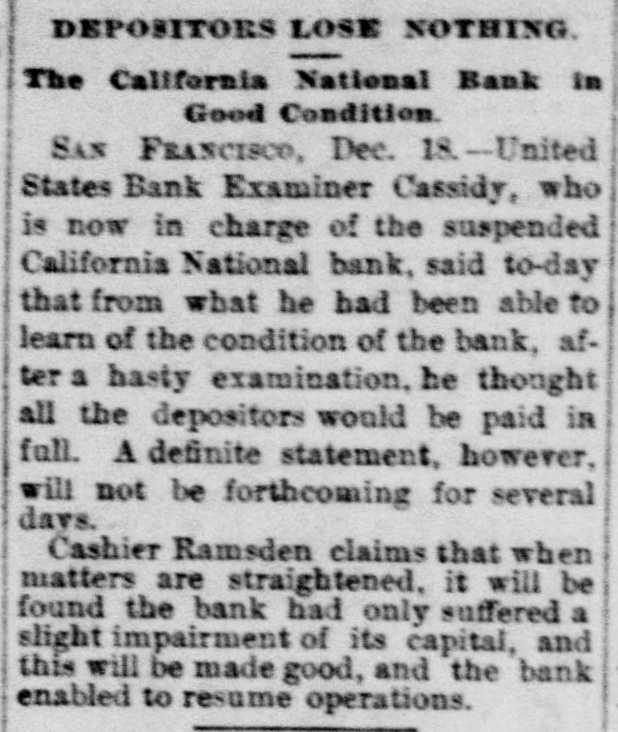 DEPOSITORS LOSE NOTHING.

The California National Bank in Good Condition.

SAN FRANCISCO, Dec. 18.—United States Bank Examiner Cassidy, who is now in charge of the suspended California National bank, said to-day that from what he had been able to learn of the condition of the bank, after a hasty examination, he thought all the depositors would be paid in full. A definite statement, however, will not be forthcoming for several days.

Cashier Ramsden claims that when matters are straightened, it will be found the bank had only suffered a slight impairment of its capital, and this will be made good, and the bank enabled to resume operations.